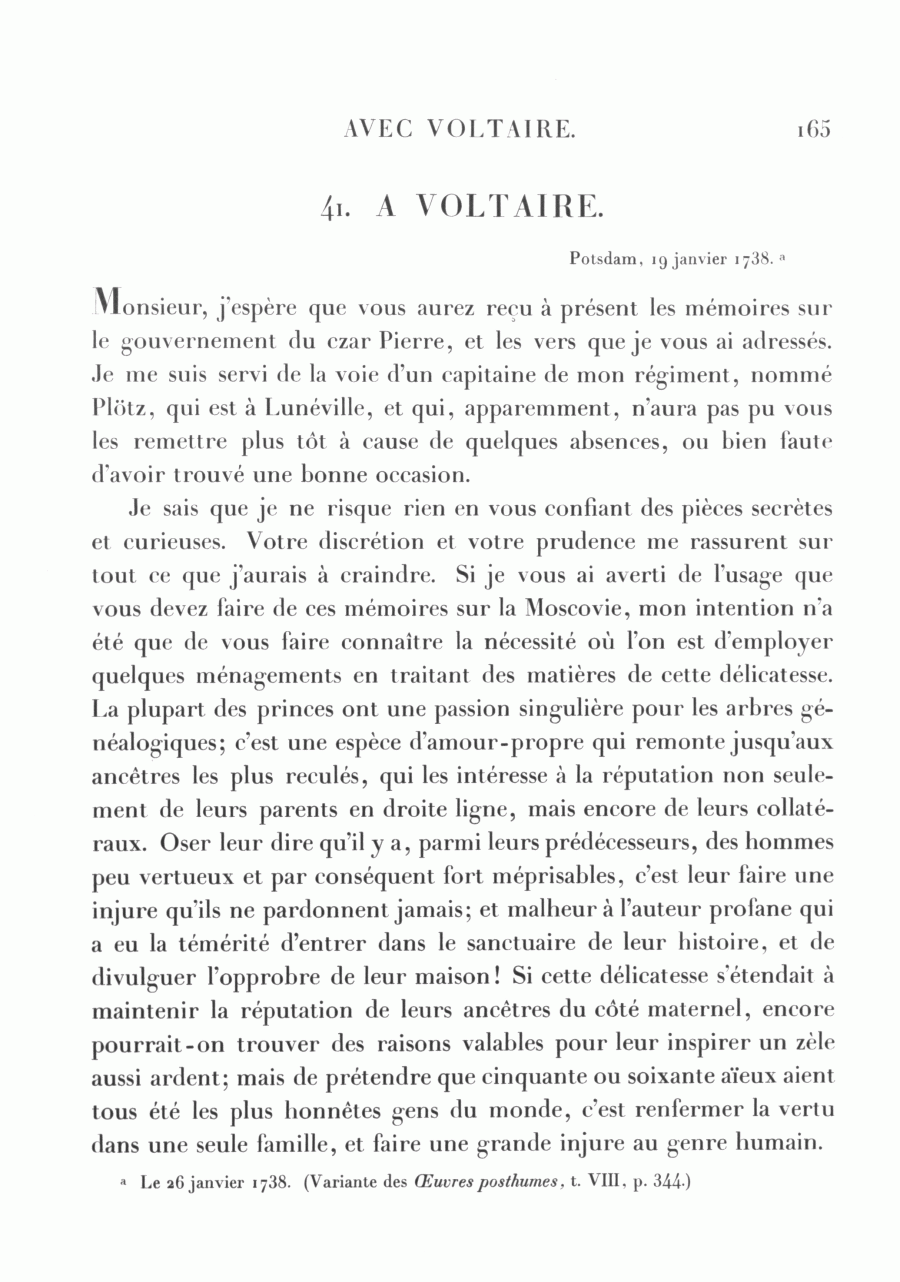 AVEC VOLTAIRE. 165

41. A VOLTAIRE.

Potsdam, 19 janvier 1738. a

Monsieur, j'espère que vous aurez reçu à présent les mémoires sur le gouvernement du czar Pierre, et les vers que je vous ai adressés. Je me suis servi de la voie d'un capitaine de mon régiment, nommé Plötz, qui est à Lunéville, et qui, apparemment, n'aura pas pu vous les remettre plus tôt à cause de quelques absences, ou bien faute d'avoir trouvé une bonne occasion.

Je sais que je ne risque rien en vous confiant des pièces secrètes et curieuses. Votre discrétion et votre prudence me rassurent sur tout ce que j'aurais à craindre. Si je vous ai averti de l'usage que vous devez faire de ces mémoires sur la Moscovie, mon intention n'a été que de vous faire connaître la nécessité où l'on est d'employer quelques ménagements en traitant des matières de cette délicatesse. La plupart des princes ont une passion singulière pour les arbres généalogiques; c'est une espèce d'amour-propre qui remonte jusqu'aux ancêtres les plus reculés, qui les intéresse à la réputation non seulement de leurs parents en droite ligne, mais encore de leurs collatéraux. Oser leur dire qu'il y a, parmi leurs prédécesseurs, des hommes peu vertueux et par conséquent fort méprisables, c'est leur faire une injure qu'ils ne pardonnent jamais; et malheur à l'auteur profane qui a eu la témérité d'entrer dans le sanctuaire de leur histoire, et de divulguer l'opprobre de leur maison! Si cette délicatesse s'étendait à maintenir la réputation de leurs ancêtres du côté maternel, encore pourrait-on trouver des raisons valables pour leur inspirer un zèle aussi ardent; mais de prétendre que cinquante ou soixante aïeux aient tous été les plus honnêtes gens du monde, c'est renfermer la vertu dans une seule famille, et faire une grande injure au genre humain.

a Le 26 janvier 1738. (Variante des Œuvres posthumes, t. VIII, p. 344.)